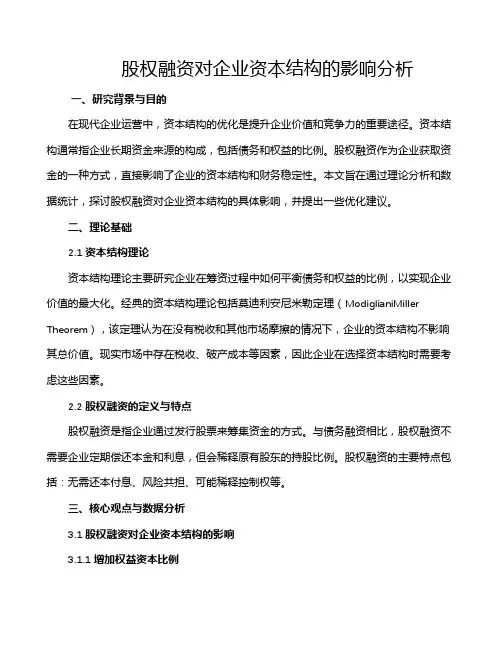 股权融资对企业资本结构的影响分析

一、研究背景与目的

在现代企业运营中，资本结构的优化是提升企业价值和竞争力的重要途径。资本结构通常指企业长期资金来源的构成，包括债务和权益的比例。股权融资作为企业获取资金的一种方式，直接影响了企业的资本结构和财务稳定性。本文旨在通过理论分析和数据统计，探讨股权融资对企业资本结构的具体影响，并提出一些优化建议。

二、理论基础

2.1 资本结构理论

资本结构理论主要研究企业在筹资过程中如何平衡债务和权益的比例，以实现企业价值的最大化。经典的资本结构理论包括莫迪利安尼米勒定理（ModiglianiMiller Theorem），该定理认为在没有税收和其他市场摩擦的情况下，企业的资本结构不影响其总价值。现实市场中存在税收、破产成本等因素，因此企业在选择资本结构时需要考虑这些因素。

2.2 股权融资的定义与特点

股权融资是指企业通过发行股票来筹集资金的方式。与债务融资相比，股权融资不需要企业定期偿还本金和利息，但会稀释原有股东的持股比例。股权融资的主要特点包括：无需还本付息、风险共担、可能稀释控制权等。

三、核心观点与数据分析

3.1 股权融资对企业资本结构的影响

3.1.1 增加权益资本比例